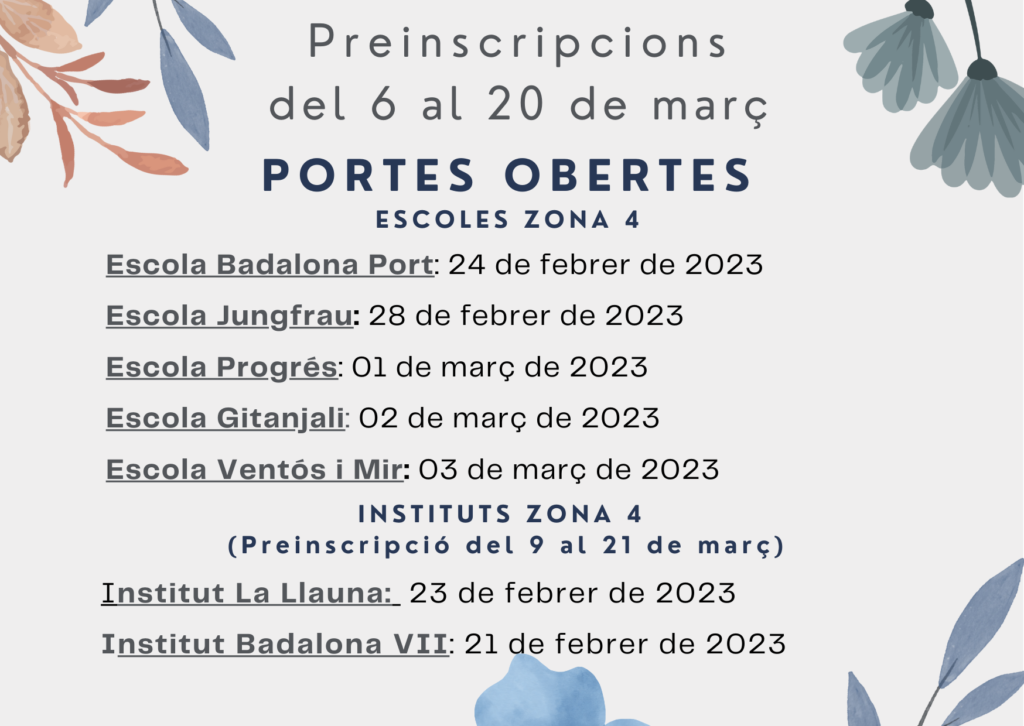 Preinscripcions
del 6 al 20 de març

PORTES OBERTES

ESCOLES ZONA 4

Escola Badalona Port: 24 de febrer de 2023

Escola Jungfrau: 28 de febrer de 2023

Escola Progrés: 01 de març de 2023

Escola Gitanjali: 02 de març de 2023

Escola Ventós i Mir: 03 de març de 2023

INSTITUTS ZONA 4
(Preinscripció del 9 al 21 de març)

Institut La Llauna: 23 de febrer de 2023

Institut Badalona VII: 21 de febrer de 2023